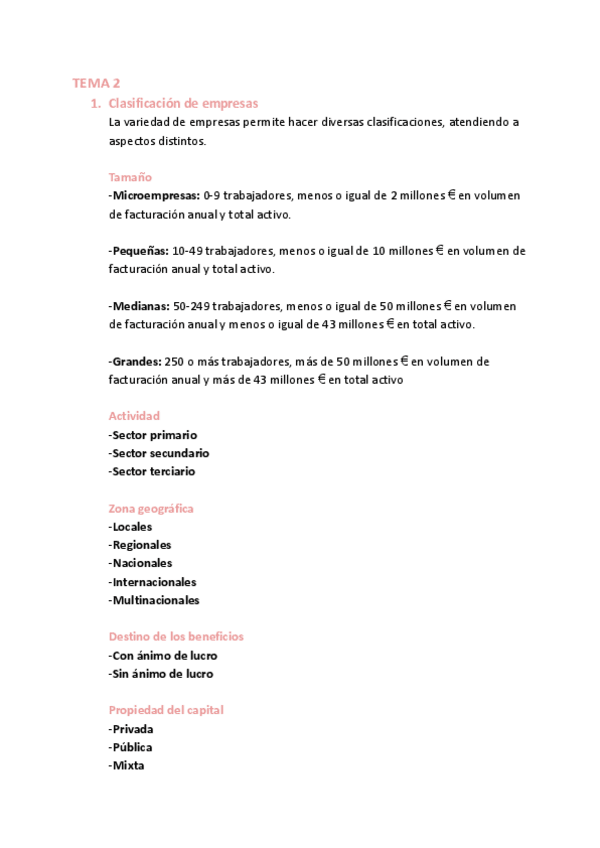 TEMA 2

1. Clasificación de empresas

La variedad de empresas permite hacer diversas clasificaciones, atendiendo a aspectos distintos.

Tamaño

-Microempresas: 0-9 trabajadores, menos o igual de 2 millones € en volumen de facturación anual y total activo.

-Pequeñas: 10-49 trabajadores, menos o igual de 10 millones € en volumen de facturación anual y total activo.

-Medianas: 50-249 trabajadores, menos o igual de 50 millones € en volumen de facturación anual y menos o igual de 43 millones € en total activo.

-Grandes: 250 o más trabajadores, más de 50 millones € en volumen de facturación anual y más de 43 millones € en total activo

Actividad

-Sector primario
-Sector secundario
-Sector terciario

Zona geográfica

-Locales
-Regionales
-Nacionales
-Internacionales
-Multinacionales

Destino de los beneficios

-Con ánimo de lucro
-Sin ánimo de lucro

Propiedad del capital

-Privada
-Pública
-Mixta